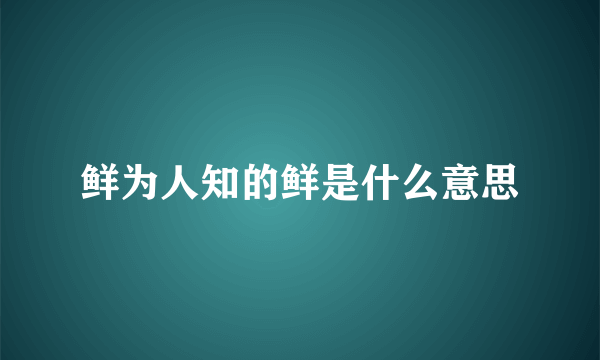 鲜为人知的鲜是什么意思